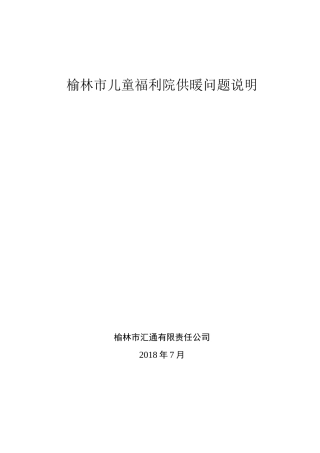 榆林市儿童福利院供暖问题说明

榆林市汇通有限责任公司

2018 年 7 月